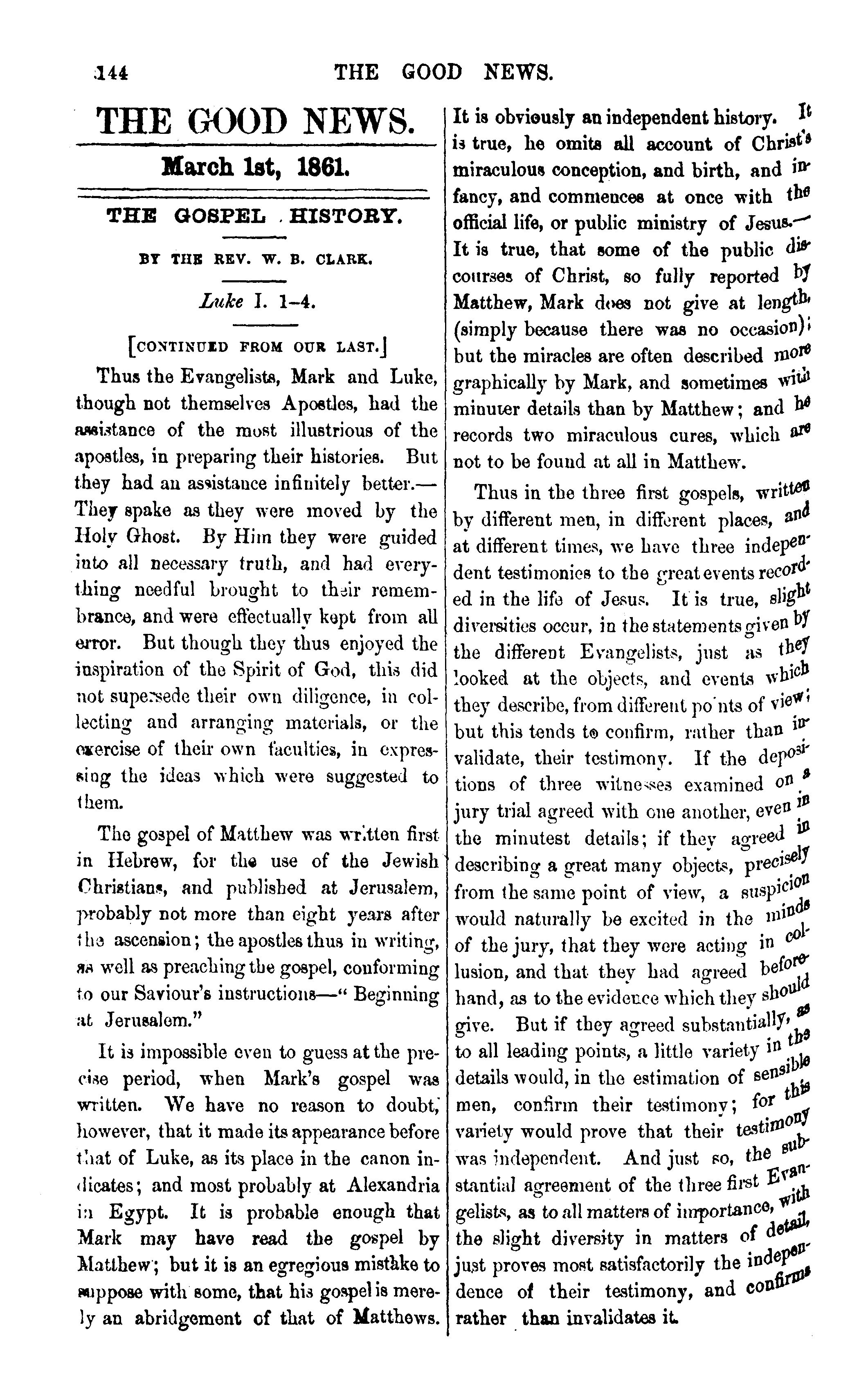 144 THE GOOD NEWS.

THE GOOD NEWS.

March 1st, 1861.

THE GOSPEL HISTORY.

BY THE REV. W. B. CLARK.

Luke I. 1–4.

[CONTINUED FROM OUR LAST.]

Thus the Evangelists, Mark and Luke, though not themselves Apostles, had the assistance of the most illustrious of the apostles, in preparing their histories. But they had an assistance infinitely better.—They spake as they were moved by the Holy Ghost. By Him they were guided into all necessary truth, and had everything needful brought to their remembrance, and were effectually kept from all error. But though they thus enjoyed the inspiration of the Spirit of God, this did not supersede their own diligence, in collecting and arranging materials, or the exercise of their own faculties, in expressing the ideas which were suggested to them.

The gospel of Matthew was written first in Hebrew, for the use of the Jewish Christians, and published at Jerusalem, probably not more than eight years after the ascension; the apostles thus in writing, as well as preaching the gospel, conforming to our Saviour's instructions—"Beginning at Jerusalem."

It is impossible even to guess at the precise period, when Mark's gospel was written. We have no reason to doubt, however, that it made its appearance before that of Luke, as its place in the canon indicates; and most probably at Alexandria in Egypt. It is probable enough that Mark may have read the gospel by Matthew; but it is an egregious mistake to suppose with some, that his gospel is merely an abridgement of that of Matthews. It is obviously an independent history. It is true, he omits all account of Christ's miraculous conception, and birth, and infancy, and commences at once with the official life, or public ministry of Jesus.—It is true, that some of the public discourses of Christ, so fully reported by Matthew, Mark does not give at length, (simply because there was no occasion); but the miracles are often described more graphically by Mark, and sometimes with minuter details than by Matthew; and he records two miraculous cures, which are not to be found at all in Matthew.

Thus in the three first gospels, written by different men, in different places, and at different times, we have three independent testimonies to the great events recorded in the life of Jesus. It is true, slight diversities occur, in the statements given by the different Evangelists, just as they looked at the objects, and events which they describe, from different points of view; but this tends to confirm, rather than invalidate, their testimony. If the depositions of three witnesses examined on a jury trial agreed with one another, even in the minutest details; if they agreed in describing a great many objects, precisely from the same point of view, a suspicion would naturally be excited in the minds of the jury, that they were acting in collusion, and that they had agreed beforehand, as to the evidence which they should give. But if they agreed substantially, as to all leading points, a little variety in the details would, in the estimation of sensible men, confirm their testimony; for this variety would prove that their testimony was independent. And just so, the substantial agreement of the three first Evangelists, as to all matters of importance, with the slight diversity in matters of detail, just proves most satisfactorily the independence of their testimony, and confirms rather than invalidates it.